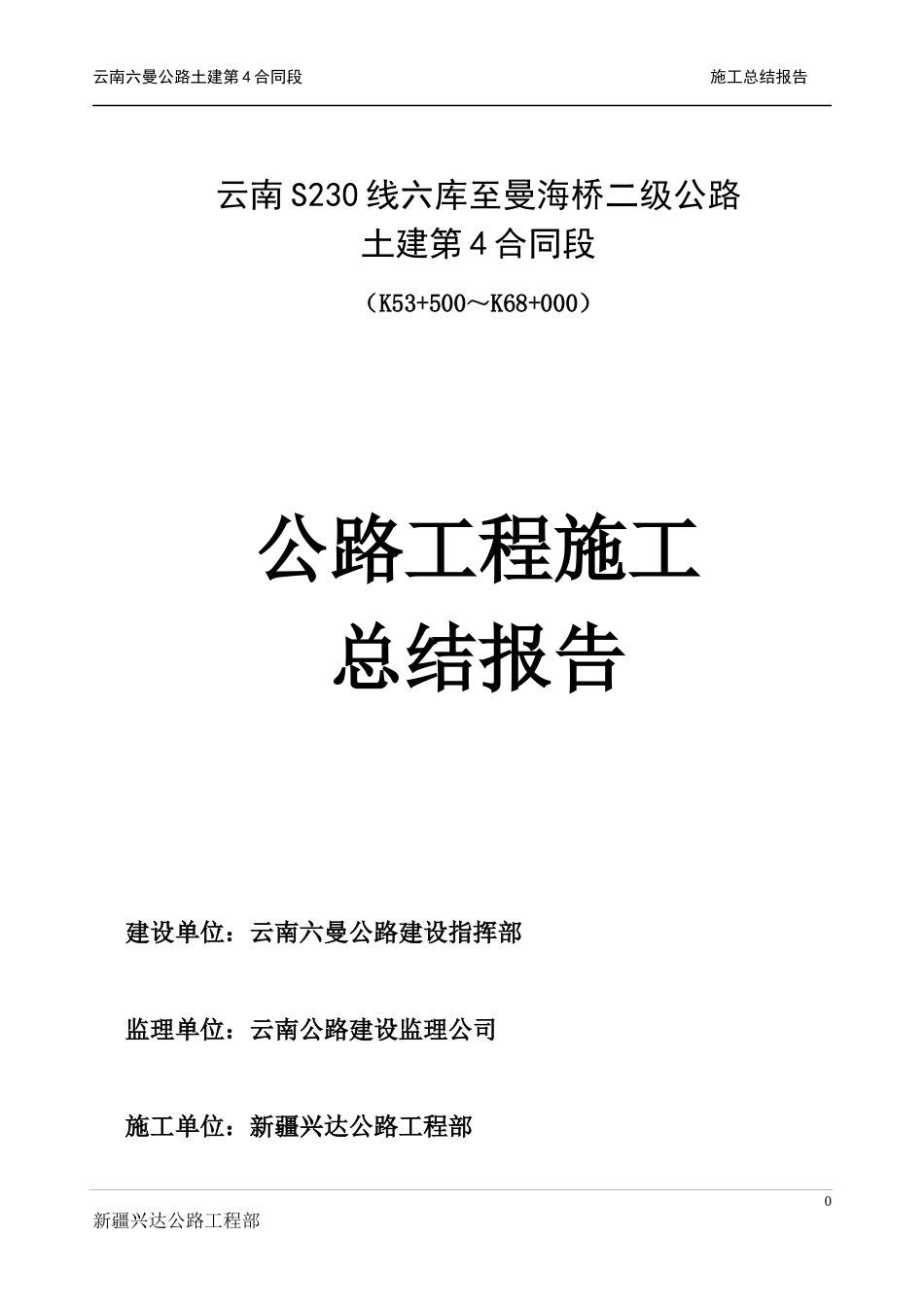 云南六曼公路土建第 4 合同段　　　　施工总结报告

云南 S230 线六库至曼海桥二级公路
土建第 4 合同段

（K53+500～K68+000）

公路工程施工
总结报告

建设单位：云南六曼公路建设指挥部

监理单位：云南公路建设监理公司

施工单位：新疆兴达公路工程部

0

新疆兴达公路工程部